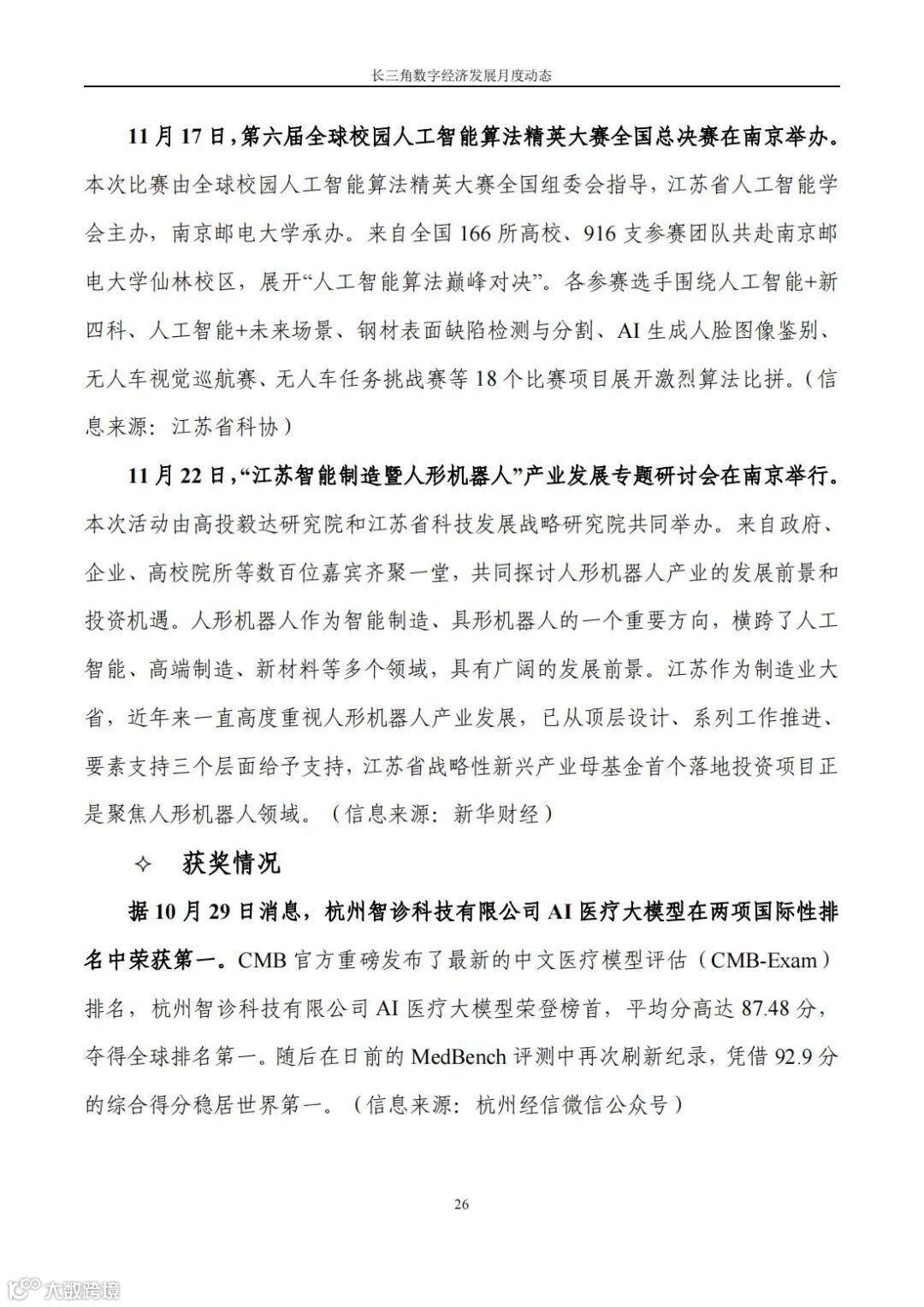 长三角数字经济发展月度动态

11月17日，第六届全球校园人工智能算法精英大赛全国总决赛在南京举办。本次比赛由全球校园人工智能算法精英大赛全国组委会指导，江苏省人工智能学会主办，南京邮电大学承办。来自全国166所高校、916支参赛团队共赴南京邮电大学仙林校区，展开“人工智能算法巅峰对决”。各参赛选手围绕人工智能+新四科、人工智能+未来场景、钢材表面缺陷检测与分割、AI生成人脸图像鉴别、无人车视觉巡航赛、无人车任务挑战赛等18个比赛项目展开激烈算法比拼。（信息来源：江苏省科协）

11月22日，“江苏智能制造暨人形机器人”产业发展专题研讨会在南京举行。本次活动由高投毅达研究院和江苏省科技发展战略研究院共同举办。来自政府、企业、高校院所等数百位嘉宾齐聚一堂，共同探讨人形机器人产业的发展前景和投资机遇。人形机器人作为智能制造、具形机器人的一个重要方向，横跨了人工智能、高端制造、新材料等多个领域，具有广阔的发展前景。江苏作为制造业大省，近年来一直高度重视人形机器人产业发展，已从顶层设计、系列工作推进、要素支持三个层面给予支持，江苏省战略性新兴产业母基金首个落地投资项目正是聚焦人形机器人领域。（信息来源：新华财经）

✧ 获奖情况

据10月29日消息，杭州智诊科技有限公司AI医疗大模型在两项国际性排名中荣获第一。CMB官方重磅发布了最新的中文医疗模型评估（CMB-Exam）排名，杭州智诊科技有限公司AI医疗大模型荣登榜首，平均分高达87.48分，夺得全球排名第一。随后在日前的MedBench评测中再次刷新纪录，凭借92.9分的综合得分稳居世界第一。（信息来源：杭州经信微信公众号）

26

大数跨境